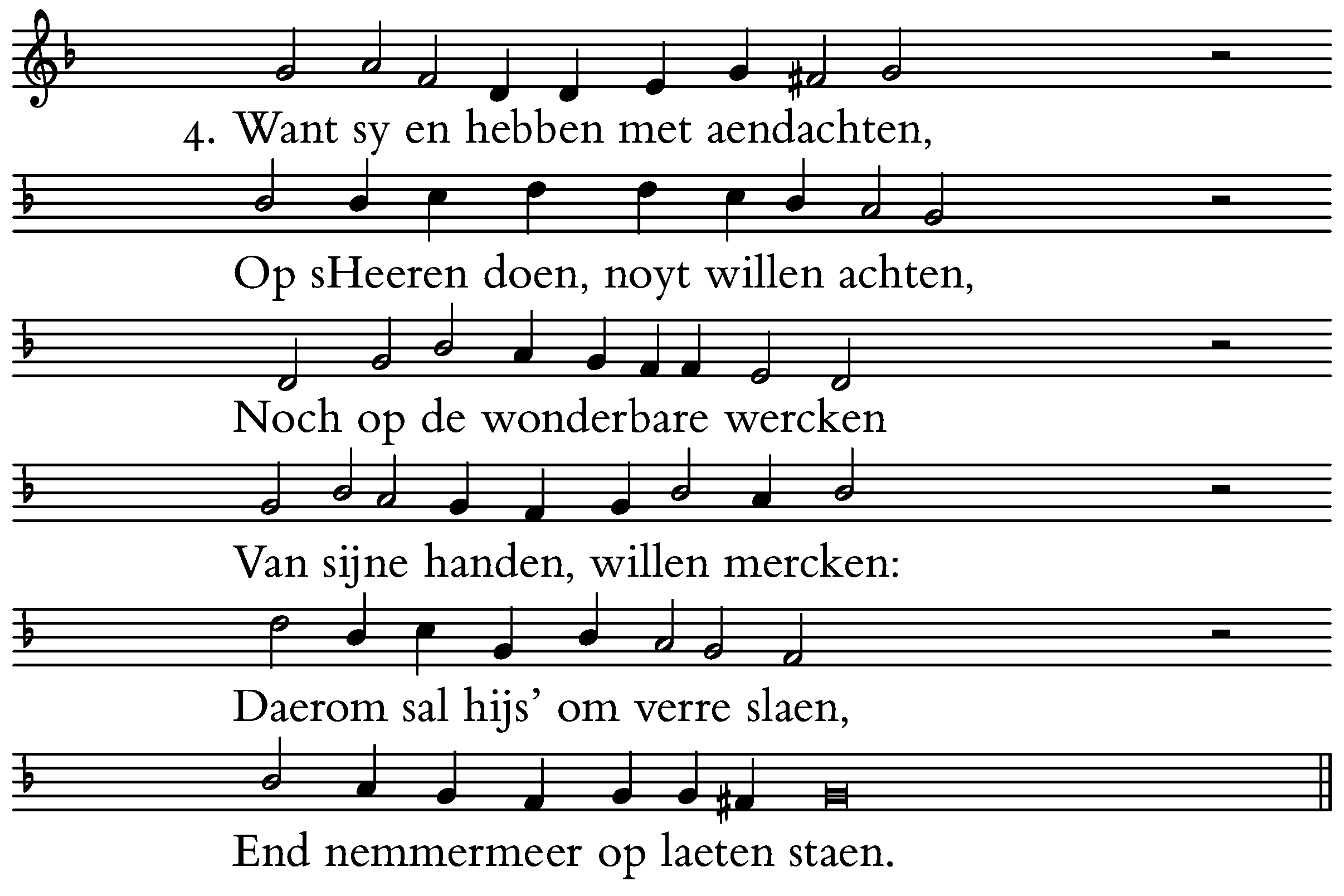 4. Want sy en hebben met aendachten,

Op sHeeren doen, noyt willen achten,

Noch op de wonderbare wercken

Van sijne handen, willen mercken:

Daerom sal hijs' om verre slaen,

End nemmermeer op laeten staen.